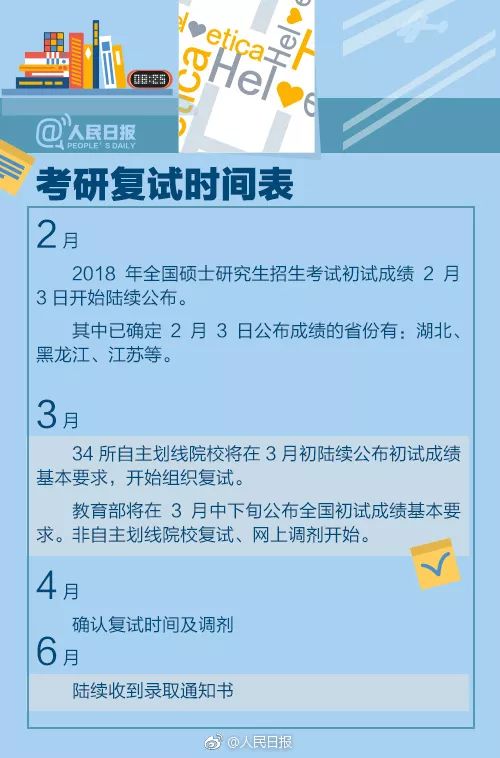 08:25

etica Hel Hel

@人民日报
PEOPLE'S DAILY

考研复试时间表

2月

2018 年全国硕士研究生招生考试初试成绩 2 月 3 日开始陆续公布。

其中已确定 2 月 3 日公布成绩的省份有：湖北、黑龙江、江苏等。

3月

34 所自主划线院校将在 3 月初陆续公布初试成绩基本要求，开始组织复试。

教育部将在 3 月中下旬公布全国初试成绩基本要求。非自主划线院校复试、网上调剂开始。

4月

确认复试时间及调剂

6月

陆续收到录取通知书

@人民日报